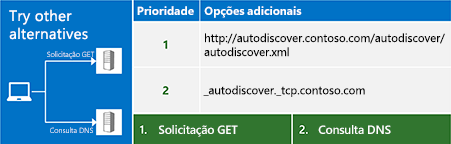 Try other alternatives

Solicitação GET

Consulta DNS

| Prioridade | Opções adicionais |
|---|---|
| 1 | http://autodiscover.contoso.com/autodiscover/autodiscover.xml |
| 2 | _autodiscover._tcp.contoso.com |

1. Solicitação GET

2. Consulta DNS